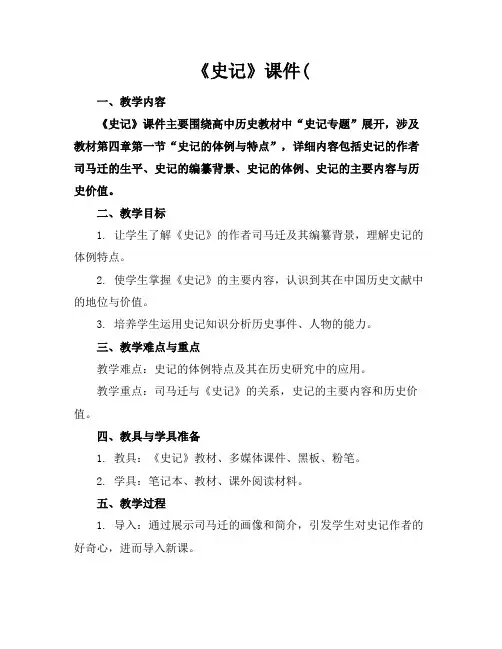 《史记》课件(

一、教学内容

《史记》课件主要围绕高中历史教材中“史记专题”展开，涉及教材第四章第一节“史记的体例与特点”，详细内容包括史记的作者司马迁的生平、史记的编纂背景、史记的体例、史记的主要内容与历史价值。

二、教学目标

1. 让学生了解《史记》的作者司马迁及其编纂背景，理解史记的体例特点。

2. 使学生掌握《史记》的主要内容，认识到其在中国历史文献中的地位与价值。

3. 培养学生运用史记知识分析历史事件、人物的能力。

三、教学难点与重点

教学难点：史记的体例特点及其在历史研究中的应用。

教学重点：司马迁与《史记》的关系，史记的主要内容和历史价值。

四、教具与学具准备

1. 教具：《史记》教材、多媒体课件、黑板、粉笔。

2. 学具：笔记本、教材、课外阅读材料。

五、教学过程

1. 导入：通过展示司马迁的画像和简介，引发学生对史记作者的好奇心，进而导入新课。